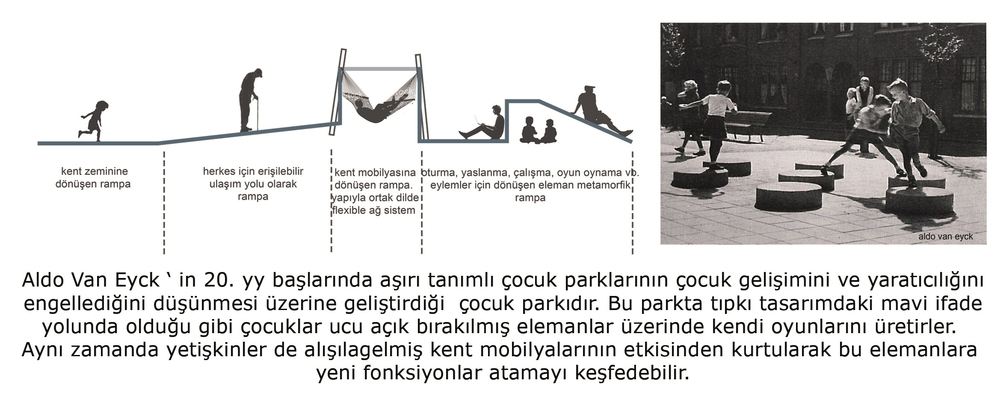 kent zeminine dönüşen rampa

herkes için erişilebilir ulaşım yolu olarak rampa

kent mobilyasına dönüşen rampa. yapıyla ortak dilde flexible ağ sistem

oturma, yaslanma, çalışma, oyun oynama vb. eylemler için dönüşen eleman metamorfik rampa

aldo van eyck

Aldo Van Eyck ' in 20. yy başlarında aşırı tanımlı çocuk parklarının çocuk gelişimini ve yaratıcılığını engellediğini düşünmesi üzerine geliştirdiği çocuk parkıdır. Bu parkta tıpkı tasarımdaki mavi ifade yolunda olduğu gibi çocuklar ucu açık bırakılmış elemanlar üzerinde kendi oyunlarını üretirler. Aynı zamanda yetişkinler de alışılagelmiş kent mobilyalarının etkisinden kurtularak bu elemanlara yeni fonksiyonlar atamayı keşfedebilir.